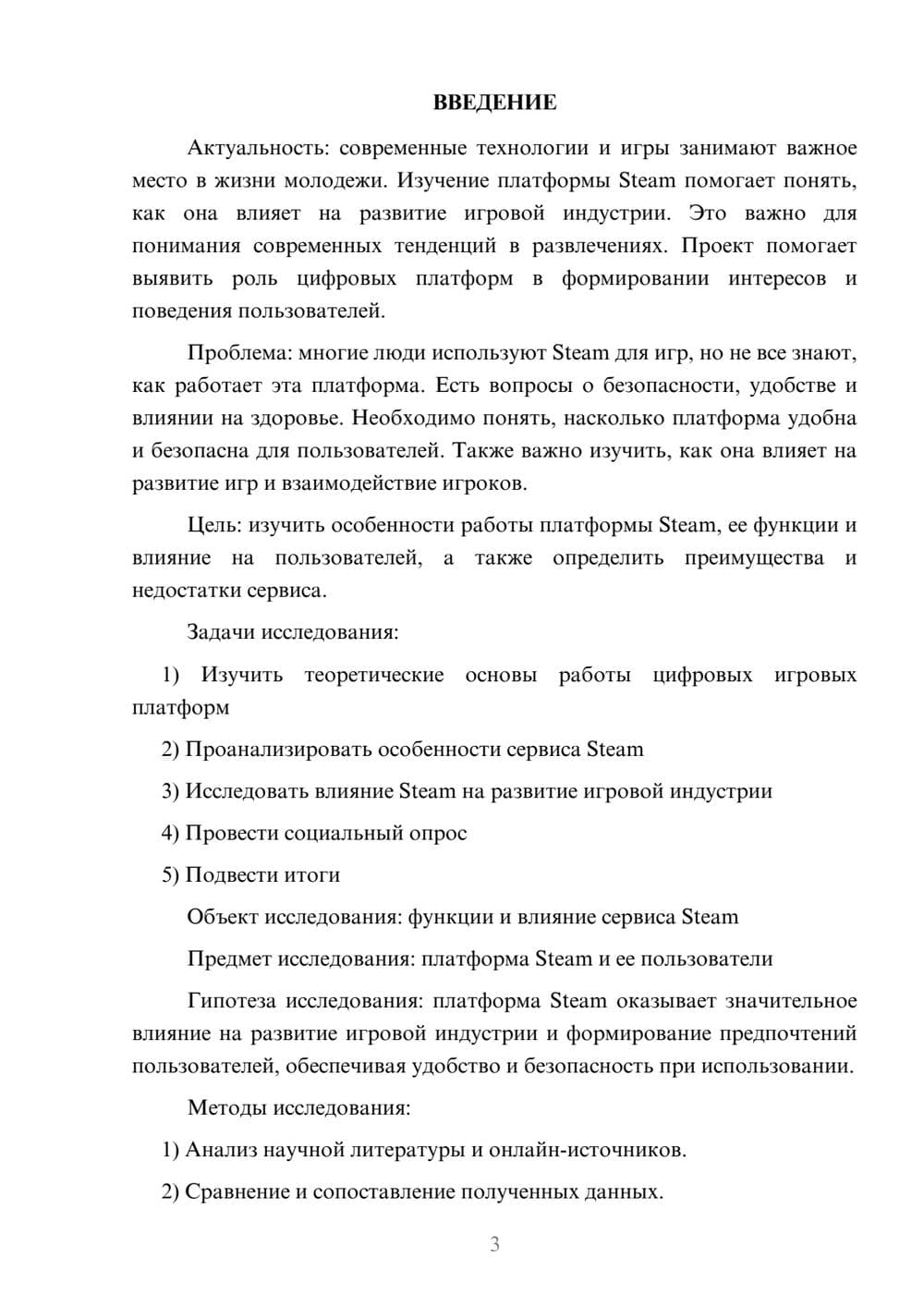 ВВЕДЕНИЕ

Актуальность: современные технологии и игры занимают важное место в жизни молодежи. Изучение платформы Steam помогает понять, как она влияет на развитие игровой индустрии. Это важно для понимания современных тенденций в развлечениях. Проект помогает выявить роль цифровых платформ в формировании интересов и поведения пользователей.

Проблема: многие люди используют Steam для игр, но не все знают, как работает эта платформа. Есть вопросы о безопасности, удобстве и влиянии на здоровье. Необходимо понять, насколько платформа удобна и безопасна для пользователей. Также важно изучить, как она влияет на развитие игр и взаимодействие игроков.

Цель: изучить особенности работы платформы Steam, ее функции и влияние на пользователей, а также определить преимущества и недостатки сервиса.

Задачи исследования:

1) Изучить теоретические основы работы цифровых игровых платформ

2) Проанализировать особенности сервиса Steam

3) Исследовать влияние Steam на развитие игровой индустрии

4) Провести социальный опрос

5) Подвести итоги

Объект исследования: функции и влияние сервиса Steam

Предмет исследования: платформа Steam и ее пользователи

Гипотеза исследования: платформа Steam оказывает значительное влияние на развитие игровой индустрии и формирование предпочтений пользователей, обеспечивая удобство и безопасность при использовании.

Методы исследования:

1) Анализ научной литературы и онлайн-источников.

2) Сравнение и сопоставление полученных данных.

3